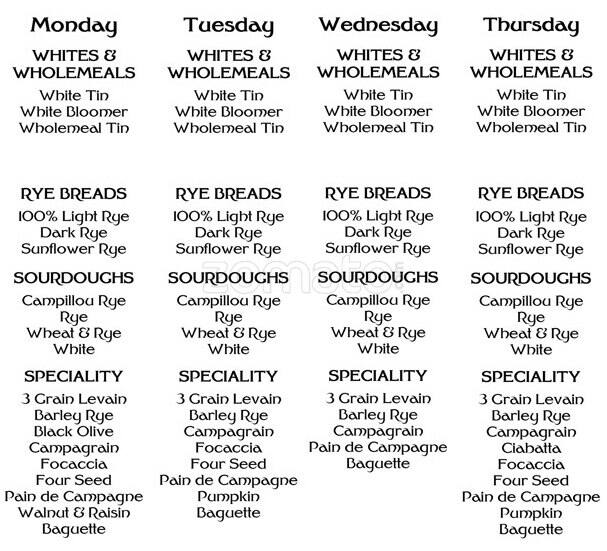 Monday

WHITES & WHOLEMEALS
White Tin
White Bloomer
Wholemeal Tin

RYE BREADS
100% Light Rye
Dark Rye
Sunflower Rye

SOURDOUGHS
Campillou Rye
Rye
Wheat & Rye
White

SPECIALITY
3 Grain Levain
Barley Rye
Black Olive
Campagrain
Focaccia
Four Seed
Pain de Campagne
Walnut & Raisin
Baguette

Tuesday

WHITES & WHOLEMEALS
White Tin
White Bloomer
Wholemeal Tin

RYE BREADS
100% Light Rye
Dark Rye
Sunflower Rye

SOURDOUGHS
Campillou Rye
Rye
Wheat & Rye
White

SPECIALITY
3 Grain Levain
Barley Rye
Campagrain
Focaccia
Four Seed
Pain de Campagne
Pumpkin
Baguette

Wednesday

WHITES & WHOLEMEALS
White Tin
White Bloomer
Wholemeal Tin

RYE BREADS
100% Light Rye
Dark Rye
Sunflower Rye

SOURDOUGHS
Campillou Rye
Rye
Wheat & Rye
White

SPECIALITY
3 Grain Levain
Barley Rye
Campagrain
Pain de Campagne
Baguette

Thursday

WHITES & WHOLEMEALS
White Tin
White Bloomer
Wholemeal Tin

RYE BREADS
100% Light Rye
Dark Rye
Sunflower Rye

SOURDOUGHS
Campillou Rye
Rye
Wheat & Rye
White

SPECIALITY
3 Grain Levain
Barley Rye
Campagrain
Ciabatta
Focaccia
Four Seed
Pain de Campagne
Pumpkin
Baguette

zomato